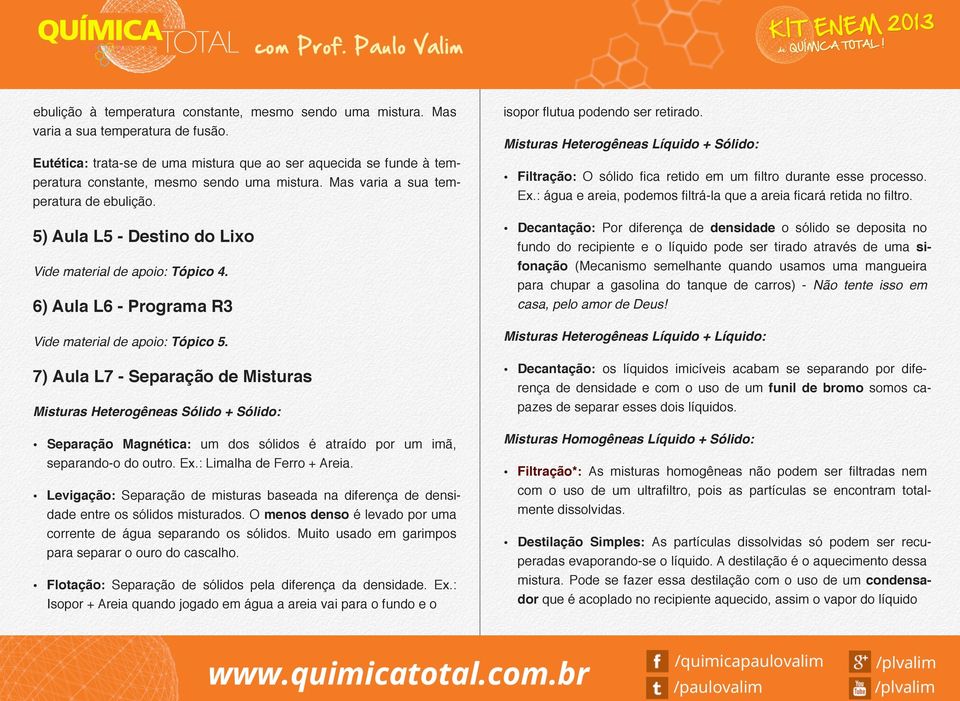 QUÍMICA TOTAL com Prof. Paulo Valim

KIT ENEM 2013 do QUÍMICA TOTAL!

ebulição à temperatura constante, mesmo sendo uma mistura. Mas varia a sua temperatura de fusão.

Eutética: trata-se de uma mistura que ao ser aquecida se funde à temperatura constante, mesmo sendo uma mistura. Mas varia a sua temperatura de ebulição.

5) Aula L5 - Destino do Lixo

Vide material de apoio: Tópico 4.

6) Aula L6 - Programa R3

Vide material de apoio: Tópico 5.

7) Aula L7 - Separação de Misturas

Misturas Heterogêneas Sólido + Sólido:

• Separação Magnética: um dos sólidos é atraído por um imã, separando-o do outro. Ex.: Limalha de Ferro + Areia.

• Levigação: Separação de misturas baseada na diferença de densidade entre os sólidos misturados. O menos denso é levado por uma corrente de água separando os sólidos. Muito usado em garimpos para separar o ouro do cascalho.

• Flotação: Separação de sólidos pela diferença da densidade. Ex.: Isopor + Areia quando jogado em água a areia vai para o fundo e o isopor flutua podendo ser retirado.

Misturas Heterogêneas Líquido + Sólido:

• Filtração: O sólido fica retido em um filtro durante esse processo. Ex.: água e areia, podemos filtrá-la que a areia ficará retida no filtro.

• Decantação: Por diferença de densidade o sólido se deposita no fundo do recipiente e o líquido pode ser tirado através de uma sifonação (Mecanismo semelhante quando usamos uma mangueira para chupar a gasolina do tanque de carros) - Não tente isso em casa, pelo amor de Deus!

Misturas Heterogêneas Líquido + Líquido:

• Decantação: os líquidos imicíveis acabam se separando por diferença de densidade e com o uso de um funil de bromo somos capazes de separar esses dois líquidos.

Misturas Homogêneas Líquido + Sólido:

• Filtração*: As misturas homogêneas não podem ser filtradas nem com o uso de um ultrafiltro, pois as partículas se encontram totalmente dissolvidas.

• Destilação Simples: As partículas dissolvidas só podem ser recuperadas evaporando-se o líquido. A destilação é o aquecimento dessa mistura. Pode se fazer essa destilação com o uso de um condensador que é acoplado no recipiente aquecido, assim o vapor do líquido

www.quimicatotal.com.br
/quimicapaulovalim
/paulovalim
/plvalim
/plvalim